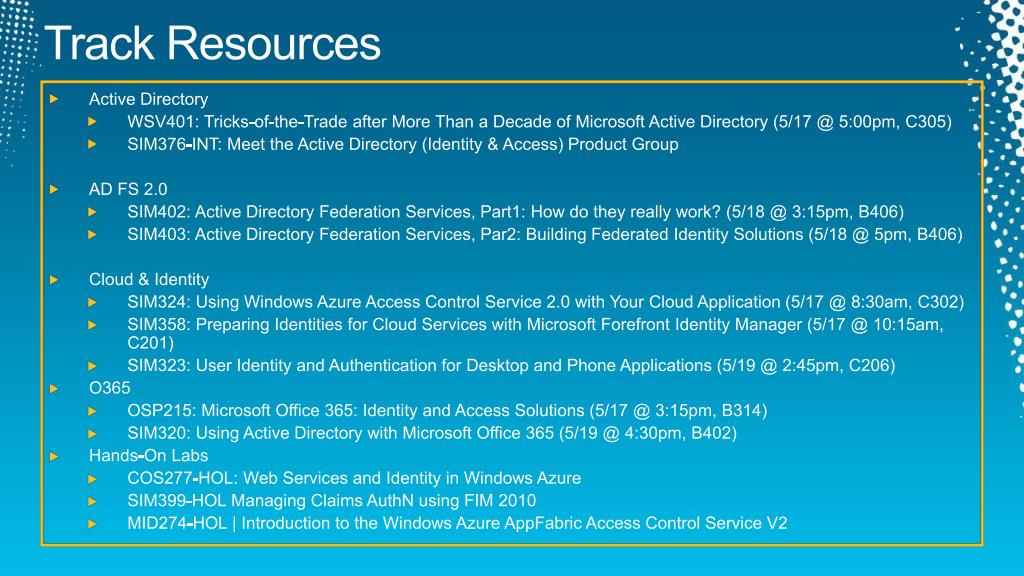 Track Resources

Active Directory

WSV401: Tricks-of-the-Trade after More Than a Decade of Microsoft Active Directory (5/17 @ 5:00pm, C305)

SIM376-INT: Meet the Active Directory (Identity & Access) Product Group

AD FS 2.0

SIM402: Active Directory Federation Services, Part1: How do they really work? (5/18 @ 3:15pm, B406)

SIM403: Active Directory Federation Services, Par2: Building Federated Identity Solutions (5/18 @ 5pm, B406)

Cloud & Identity

SIM324: Using Windows Azure Access Control Service 2.0 with Your Cloud Application (5/17 @ 8:30am, C302)

SIM358: Preparing Identities for Cloud Services with Microsoft Forefront Identity Manager (5/17 @ 10:15am, C201)

SIM323: User Identity and Authentication for Desktop and Phone Applications (5/19 @ 2:45pm, C206)

O365

OSP215: Microsoft Office 365: Identity and Access Solutions (5/17 @ 3:15pm, B314)

SIM320: Using Active Directory with Microsoft Office 365 (5/19 @ 4:30pm, B402)

Hands-On Labs

COS277-HOL: Web Services and Identity in Windows Azure

SIM399-HOL Managing Claims AuthN using FIM 2010

MID274-HOL | Introduction to the Windows Azure AppFabric Access Control Service V2